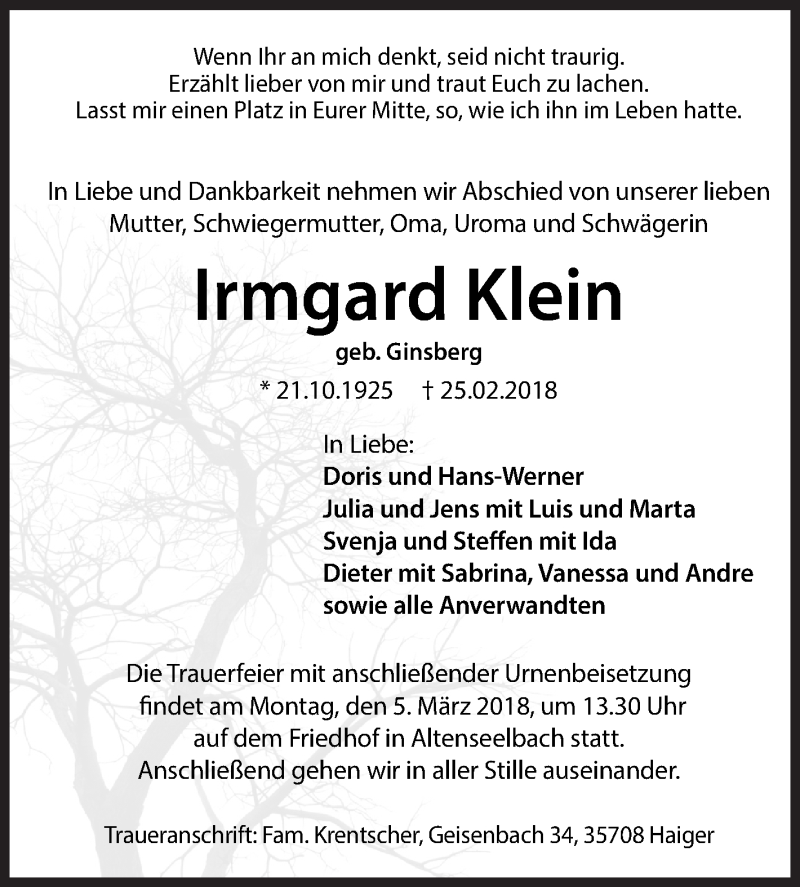 Wenn Ihr an mich denkt, seid nicht traurig.
Erzählt lieber von mir und traut Euch zu lachen.
Lasst mir einen Platz in Eurer Mitte, so, wie ich ihn im Leben hatte.

In Liebe und Dankbarkeit nehmen wir Abschied von unserer lieben Mutter, Schwiegermutter, Oma, Uroma und Schwägerin

Irmgard Klein

geb. Ginsberg

* 21.10.1925 † 25.02.2018

In Liebe:
Doris und Hans-Werner
Julia und Jens mit Luis und Marta
Svenja und Steffen mit Ida
Dieter mit Sabrina, Vanessa und Andre
sowie alle Anverwandten

Die Trauerfeier mit anschließender Urnenbeisetzung findet am Montag, den 5. März 2018, um 13.30 Uhr auf dem Friedhof in Altenseelbach statt.
Anschließend gehen wir in aller Stille auseinander.

Traueranschrift: Fam. Krentscher, Geisenbach 34, 35708 Haiger